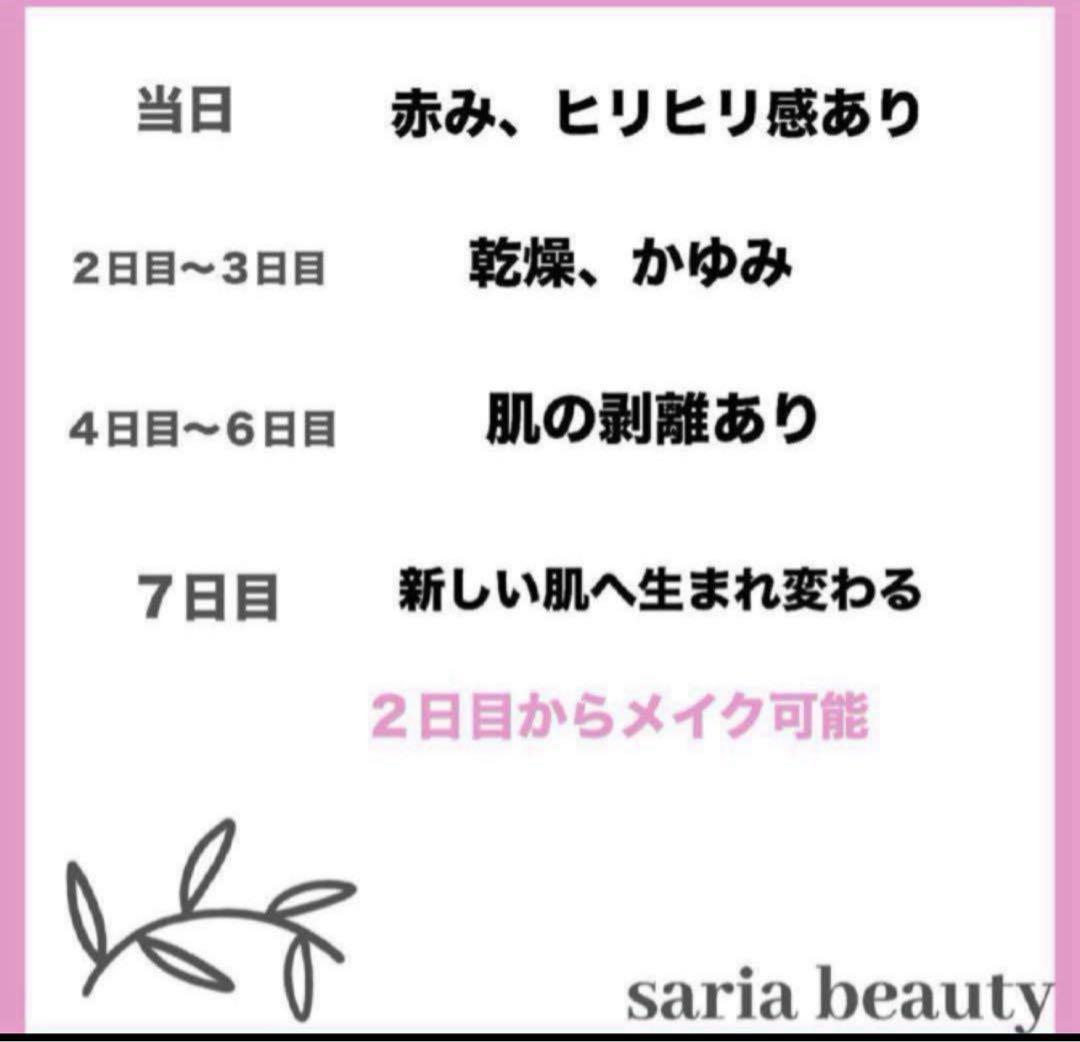 当日　赤み、ヒリヒリ感あり

2日目〜3日目　乾燥、かゆみ

4日目〜6日目　肌の剥離あり

7日目　新しい肌へ生まれ変わる

2日目からメイク可能

saria beauty